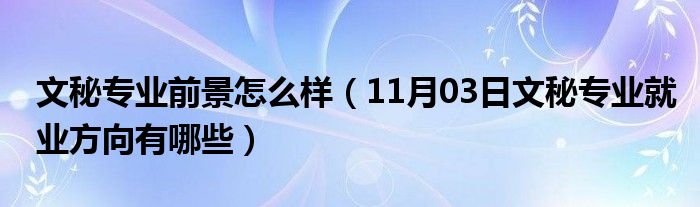 文秘专业前景怎么样（11月03日文秘专业就业方向有哪些）